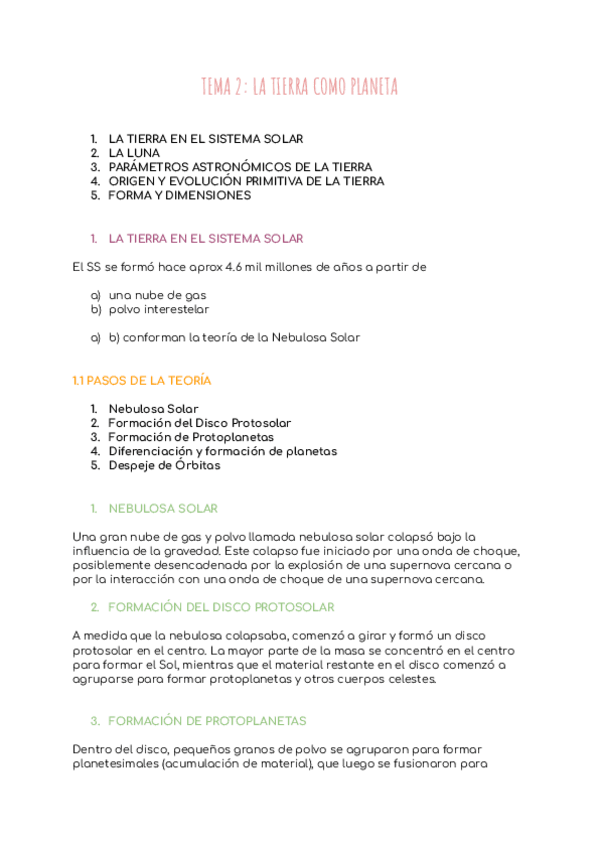 TEMA 2 : LA TIERRA COMO PLANETA

1. LA TIERRA EN EL SISTEMA SOLAR
2. LA LUNA
3. PARÁMETROS ASTRONÓMICOS DE LA TIERRA
4. ORIGEN Y EVOLUCIÓN PRIMITIVA DE LA TIERRA
5. FORMA Y DIMENSIONES

1. LA TIERRA EN EL SISTEMA SOLAR

El SS se formó hace aprox 4.6 mil millones de años a partir de

a) una nube de gas
b) polvo interestelar

a) b) conforman la teoría de la Nebulosa Solar

1.1 PASOS DE LA TEORÍA

1. Nebulosa Solar
2. Formación del Disco Protosolar
3. Formación de Protoplanetas
4. Diferenciación y formación de planetas
5. Despeje de Órbitas

1. NEBULOSA SOLAR

Una gran nube de gas y polvo llamada nebulosa solar colapsó bajo la influencia de la gravedad. Este colapso fue iniciado por una onda de choque, posiblemente desencadenada por la explosión de una supernova cercana o por la interacción con una onda de choque de una supernova cercana.

2. FORMACIÓN DEL DISCO PROTOSOLAR

A medida que la nebulosa colapsaba, comenzó a girar y formó un disco protosolar en el centro. La mayor parte de la masa se concentró en el centro para formar el Sol, mientras que el material restante en el disco comenzó a agruparse para formar protoplanetas y otros cuerpos celestes.

3. FORMACIÓN DE PROTOPLANETAS

Dentro del disco, pequeños granos de polvo se agruparon para formar planetesimales (acumulación de material), que luego se fusionaron para